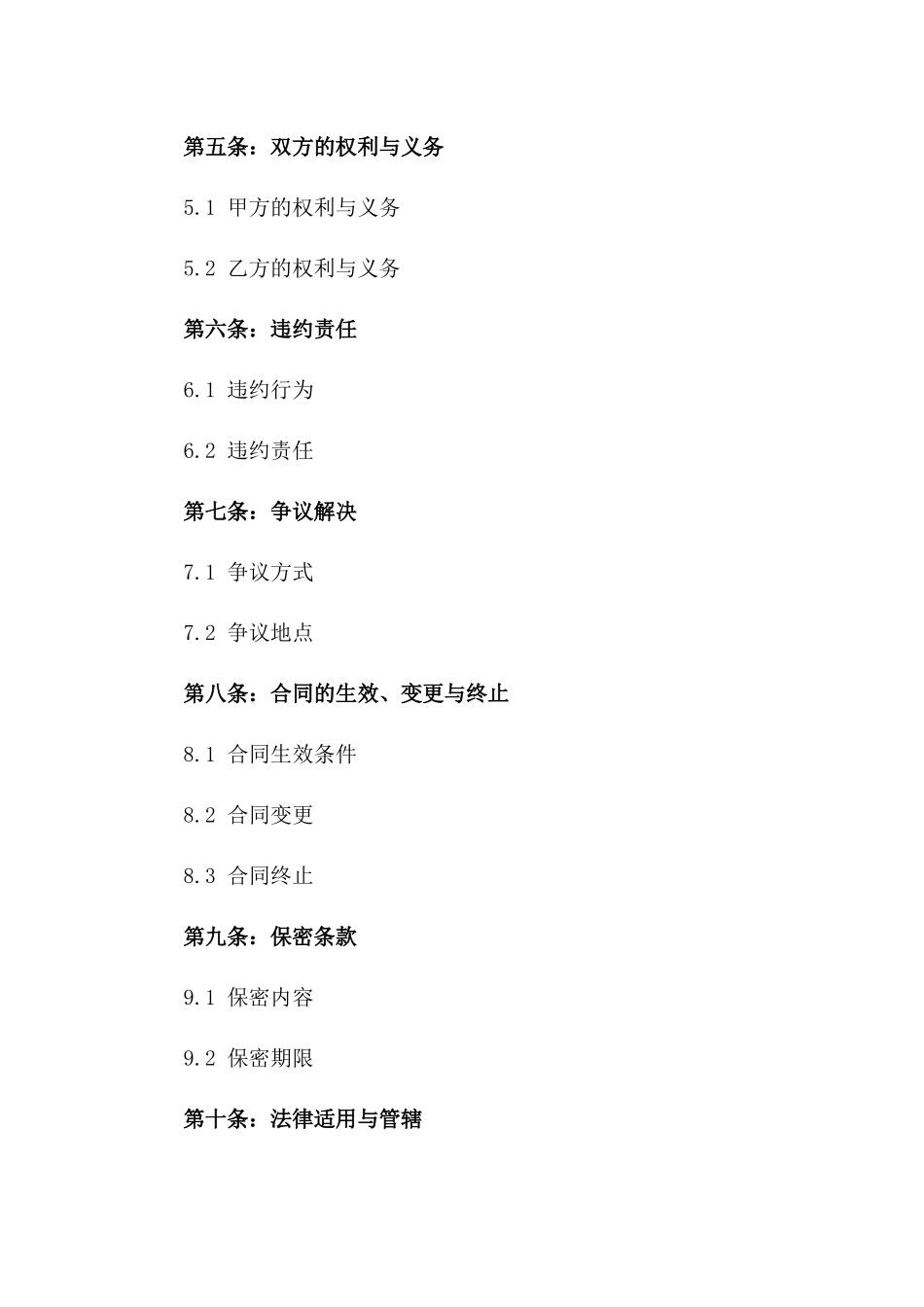 第五条：双方的权利与义务

5.1 甲方的权利与义务

5.2 乙方的权利与义务

第六条：违约责任

6.1 违约行为

6.2 违约责任

第七条：争议解决

7.1 争议方式

7.2 争议地点

第八条：合同的生效、变更与终止

8.1 合同生效条件

8.2 合同变更

8.3 合同终止

第九条：保密条款

9.1 保密内容

9.2 保密期限

第十条：法律适用与管辖